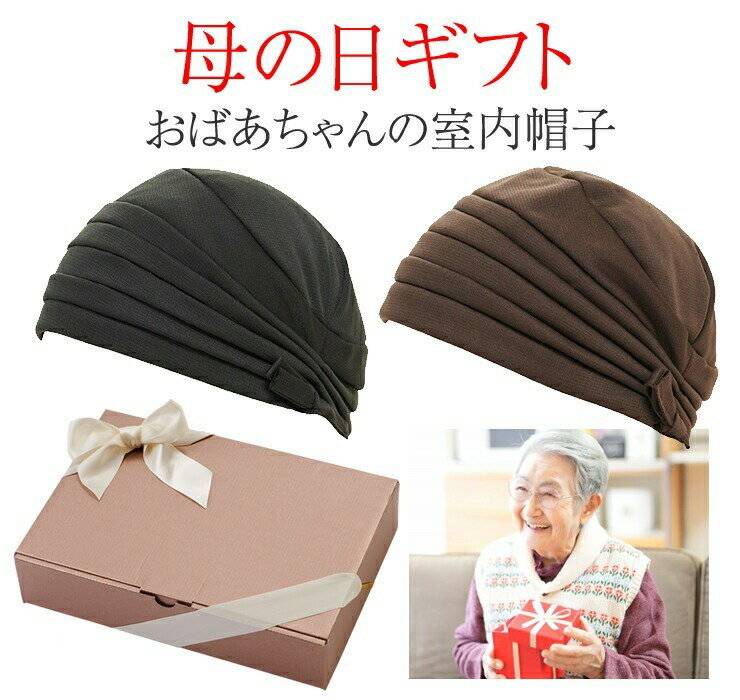 母の日ギフト
おばあちゃんの室内帽子